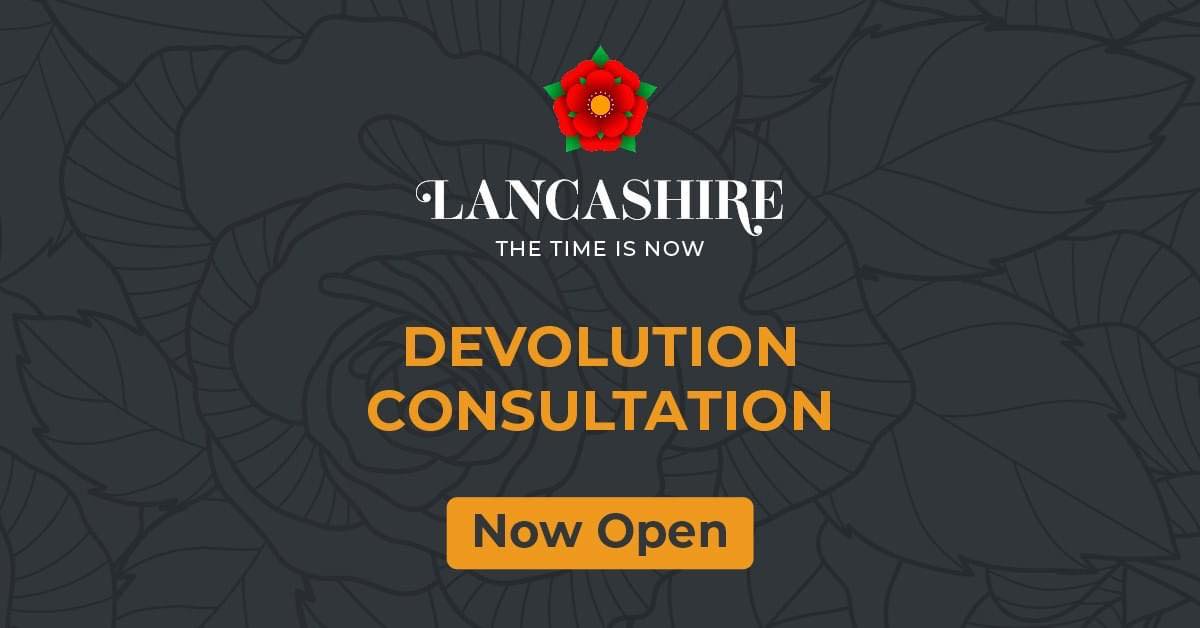 LANCASHIRE
THE TIME IS NOW

DEVOLUTION CONSULTATION

Now Open